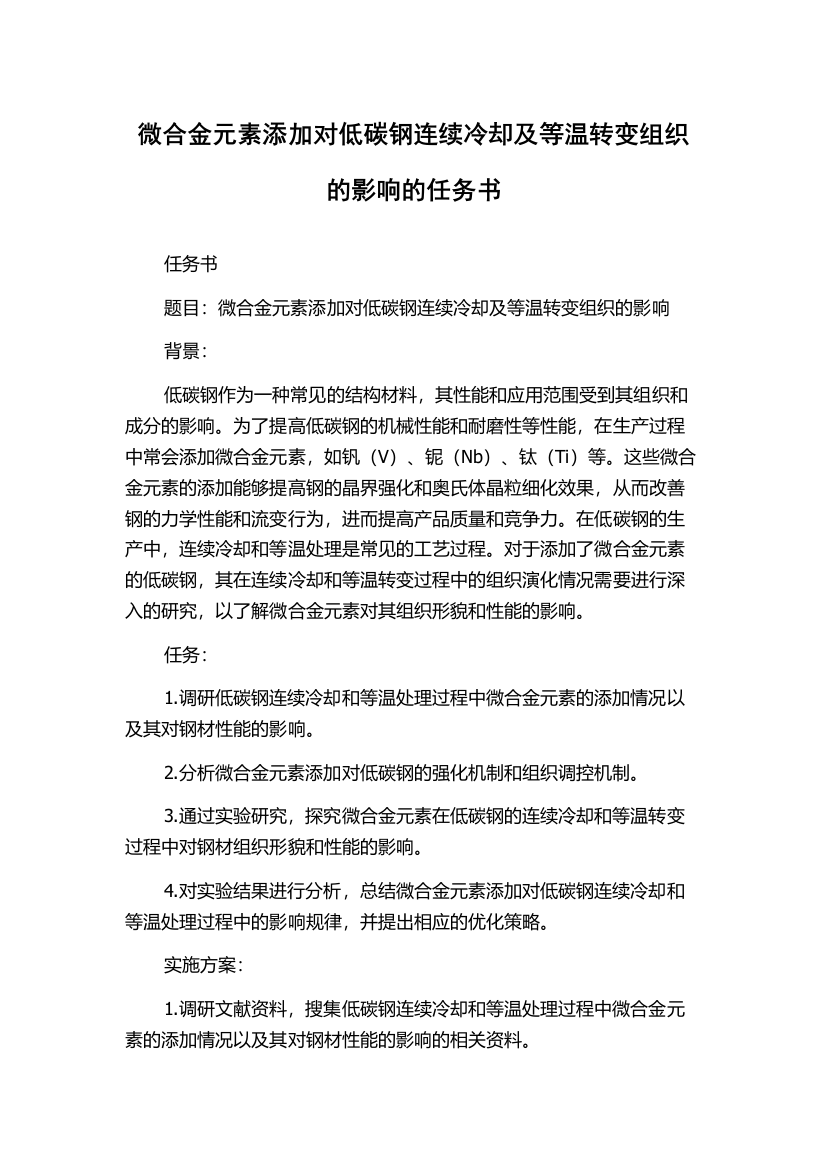 微合金元素添加对低碳钢连续冷却及等温转变组织的影响的任务书

任务书

题目：微合金元素添加对低碳钢连续冷却及等温转变组织的影响

背景：

低碳钢作为一种常见的结构材料，其性能和应用范围受到其组织和成分的影响。为了提高低碳钢的机械性能和耐磨性等性能，在生产过程中常会添加微合金元素，如钒（V）、铌（Nb）、钛（Ti）等。这些微合金元素的添加能够提高钢的晶界强化和奥氏体晶粒细化效果，从而改善钢的力学性能和流变行为，进而提高产品质量和竞争力。在低碳钢的生产中，连续冷却和等温处理是常见的工艺过程。对于添加了微合金元素的低碳钢，其在连续冷却和等温转变过程中的组织演化情况需要进行深入的研究，以了解微合金元素对其组织形貌和性能的影响。

任务：

1.调研低碳钢连续冷却和等温处理过程中微合金元素的添加情况以及其对钢材性能的影响。

2.分析微合金元素添加对低碳钢的强化机制和组织调控机制。

3.通过实验研究，探究微合金元素在低碳钢的连续冷却和等温转变过程中对钢材组织形貌和性能的影响。

4.对实验结果进行分析，总结微合金元素添加对低碳钢连续冷却和等温处理过程中的影响规律，并提出相应的优化策略。

实施方案：

1.调研文献资料，搜集低碳钢连续冷却和等温处理过程中微合金元素的添加情况以及其对钢材性能的影响的相关资料。